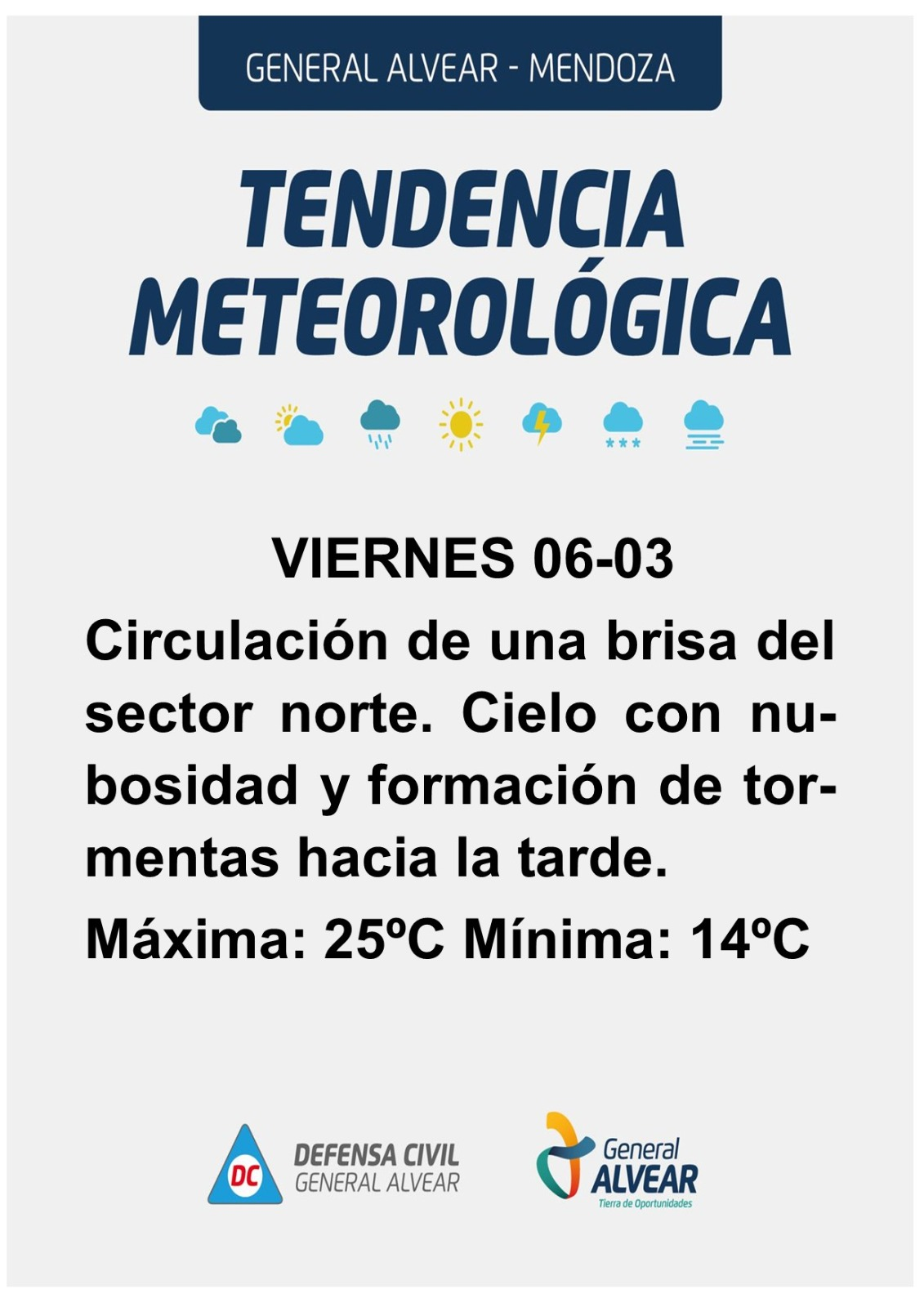 GENERAL ALVEAR - MENDOZA

TENDENCIA
METEOROLÓGICA

VIERNES 06-03

Circulación de una brisa del sector norte. Cielo con nubosidad y formación de tormentas hacia la tarde.

Máxima: 25ºC Mínima: 14ºC

DC
DEFENSA CIVIL
GENERAL ALVEAR

General
ALVEAR
Tierra de Oportunidades